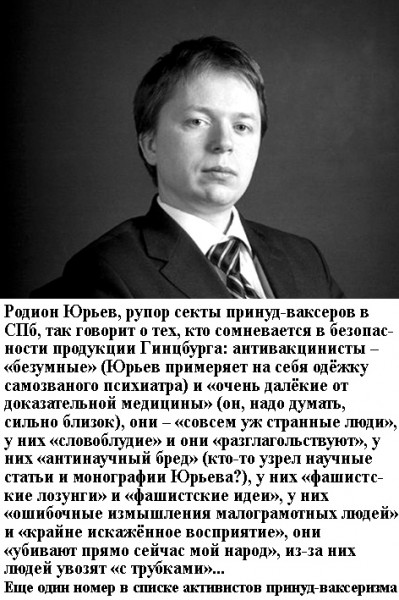 Родион Юрьев, рупор секты принуд-ваксеров в СПб, так говорит о тех, кто сомневается в безопасности продукции Гинцбурга: антивакцинисты – «безумные» (Юрьев примеряет на себя одёжку самозваного психиатра) и «очень далёкие от доказательной медицины» (он, надо думать, сильно близок), они – «совсем уж странные люди», у них «словоблудие» и они «разглагольствуют», у них «антинаучный бред» (кто-то узрел научные статьи и монографии Юрьева?), у них «фашистские лозунги» и «фашистские идеи», у них «ошибочные измышления малограмотных людей» и «крайне искажённое восприятие», они «убивают прямо сейчас мой народ», из-за них людей увозят «с трубками»...
Еще один номер в списке активистов принуд-ваксеризма